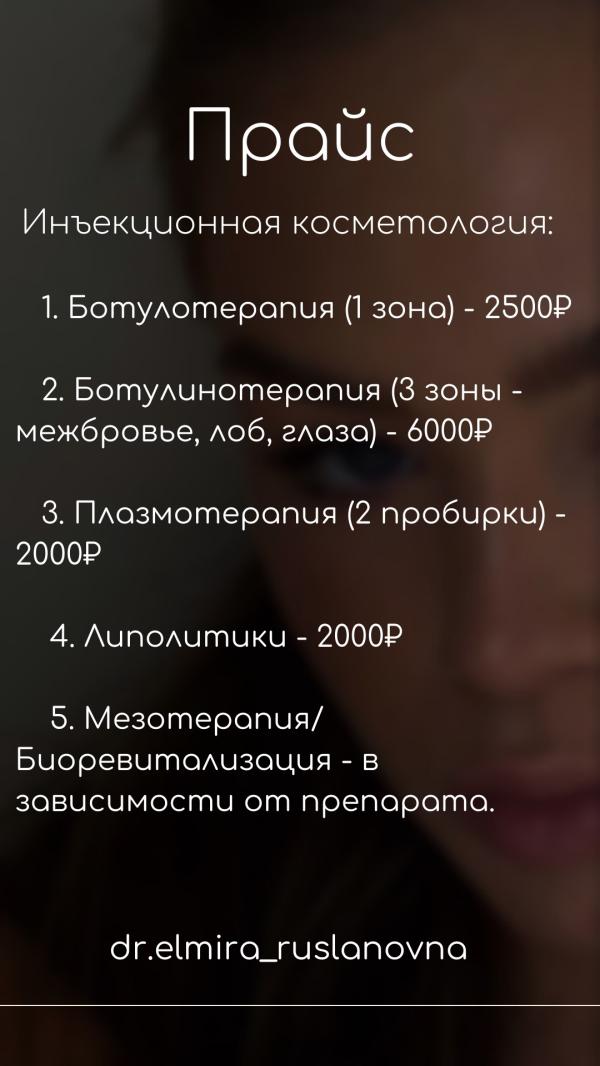 Прайс

Инъекционная косметология:

1. Ботулотерапия (1 зона) - 2500₽

2. Ботулинотерапия (3 зоны - межбровье, лоб, глаза) - 6000₽

3. Плазмотерапия (2 пробирки) - 2000₽

4. Липолитики - 2000₽

5. Мезотерапия/ Биоревитализация - в зависимости от препарата.

dr.elmira_ruslanovna